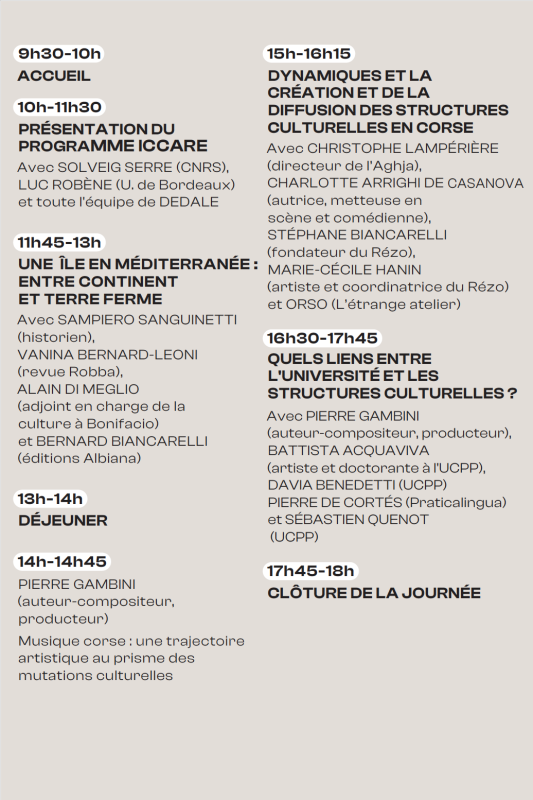 9h30-10h

ACCUEIL

10h-11h30

PRÉSENTATION DU PROGRAMME ICCARE

Avec SOLVEIG SERRE (CNRS), LUC ROBÈNE (U. de Bordeaux) et toute l'équipe de DEDALE

11h45-13h

UNE ÎLE EN MÉDITERRANÉE : ENTRE CONTINENT ET TERRE FERME

Avec SAMPIERO SANGUINETTI (historien), VANINA BERNARD-LEONI (revue Robba), ALAIN DI MEGLIO (adjoint en charge de la culture à Bonifacio) et BERNARD BIANCARELLI (éditions Albiana)

13h-14h

DÉJEUNER

14h-14h45

PIERRE GAMBINI (auteur-compositeur, producteur)

Musique corse : une trajectoire artistique au prisme des mutations culturelles

15h-16h15

DYNAMIQUES ET LA CRÉATION ET DE LA DIFFUSION DES STRUCTURES CULTURELLES EN CORSE

Avec CHRISTOPHE LAMPÉRIÈRE (directeur de l'Aghja), CHARLOTTE ARRIGHI DE CASANOVA (autrice, metteuse en scène et comédienne), STÉPHANE BIANCARELLI (fondateur du Rézo), MARIE-CÉCILE HANIN (artiste et coordinatrice du Rézo) et ORSO (L'étrange atelier)

16h30-17h45

QUELS LIENS ENTRE L'UNIVERSITÉ ET LES STRUCTURES CULTURELLES ?

Avec PIERRE GAMBINI (auteur-compositeur, producteur), BATTISTA ACQUAVIVA (artiste et doctorante à l'UCPP), DAVIA BENEDETTI (UCPP) PIERRE DE CORTÉS (Praticalingua) et SÉBASTIEN QUENOT (UCPP)

17h45-18h

CLÔTURE DE LA JOURNÉE